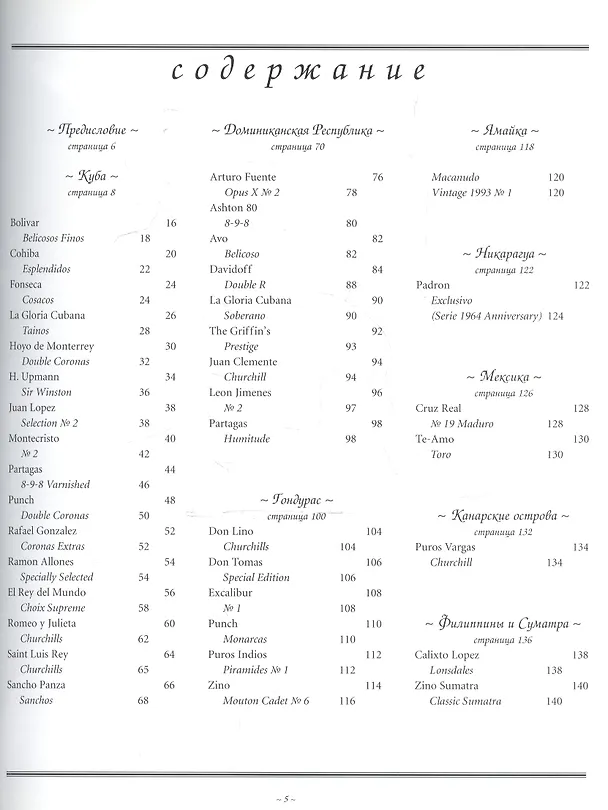 содержание

~ Предисловие ~
страница 6

~ Куба ~
страница 8

Bolivar 16
Belicosos Finos 18
Cohiba 20
Esplendidos 22
Fonseca 24
Cosacos 24
La Gloria Cubana 26
Tainos 28
Hoyo de Monterrey 30
Double Coronas 32
H. Upmann 34
Sir Winston 36
Juan Lopez 38
Selection № 2 38
Montecristo 40
№ 2 42
Partagas 44
8-9-8 Varnished 46
Punch 48
Double Coronas 50
Rafael Gonzalez 52
Coronas Extras 52
Ramon Allones 54
Specially Selected 54
El Rey del Mundo 56
Choix Supreme 58
Romeo y Julieta 60
Churchills 62
Saint Luis Rey 64
Churchills 65
Sancho Panza 66
Sanchos 68

~ Доминиканская Республика ~
страница 70

Arturo Fuente 76
Opus X № 2 78
Ashton 80
8-9-8 80
Avo 82
Belicoso 82
Davidoff 84
Double R 88
La Gloria Cubana 90
Soberano 90
The Griffin's 92
Prestige 93
Juan Clemente 94
Churchill 94
Leon Jimenes 96
№ 2 97
Partagas 98
Humitude 98

~ Гондурас ~
страница 100

Don Lino 104
Churchills 104
Don Tomas 106
Special Edition 106
Excalibur 108
№ 1 108
Punch 110
Monarcas 110
Puros Indios 112
Piramides № 1 112
Zino 114
Mouton Cadet № 6 116

~ Ямайка ~
страница 118

Macanudo 120
Vintage 1993 № 1 120

~ Никарагуа ~
страница 122

Padron 122
Exclusivo
(Serie 1964 Anniversary) 124

~ Мексика ~
страница 126

Cruz Real 128
№ 19 Maduro 128
Te-Amo 130
Toro 130

~ Канарские острова ~
страница 132

Puros Vargas 134
Churchill 134

~ Филиппины и Суматра ~
страница 136

Calixto Lopez 138
Lonsdales 138
Zino Sumatra 140
Classic Sumatra 140

~ 5 ~